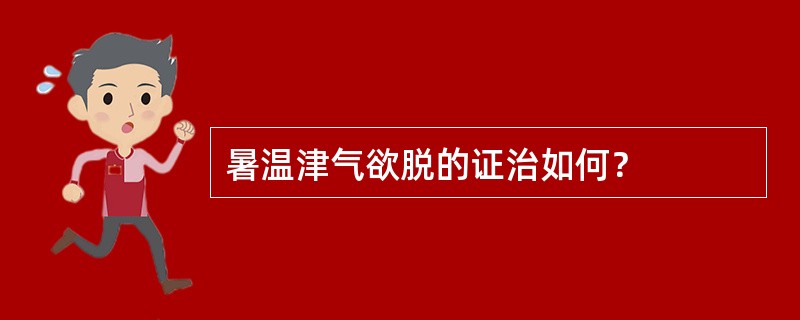 暑温津气欲脱的证治如何?